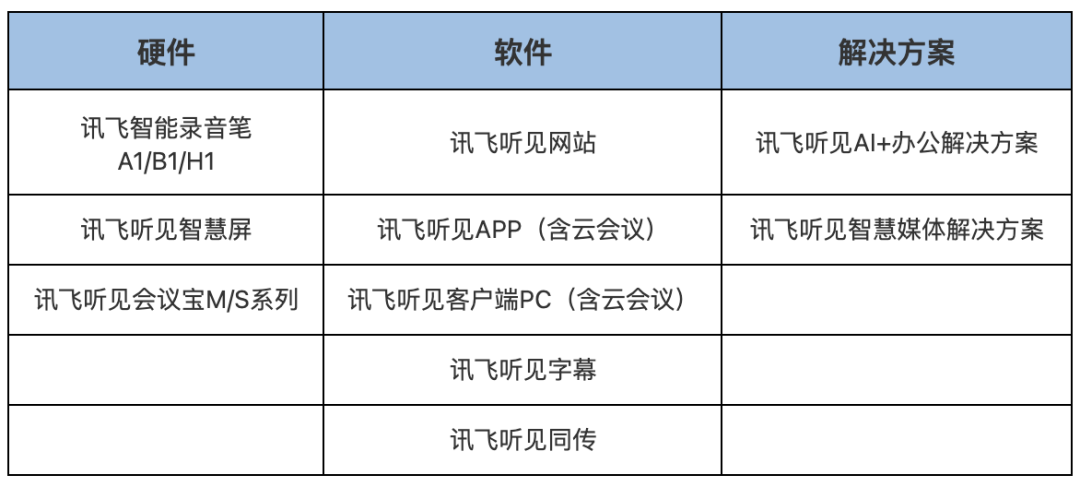 | 硬件 | 软件 | 解决方案 |
|---|---|---|
| 讯飞智能录音笔A1/B1/H1 | 讯飞听见网站 | 讯飞听见AI+办公解决方案 |
| 讯飞听见智慧屏 | 讯飞听见APP（含云会议） | 讯飞听见智慧媒体解决方案 |
| 讯飞听见会议宝M/S系列 | 讯飞听见客户端PC（含云会议） | |
| | 讯飞听见字幕 | |
| | 讯飞听见同传 | |